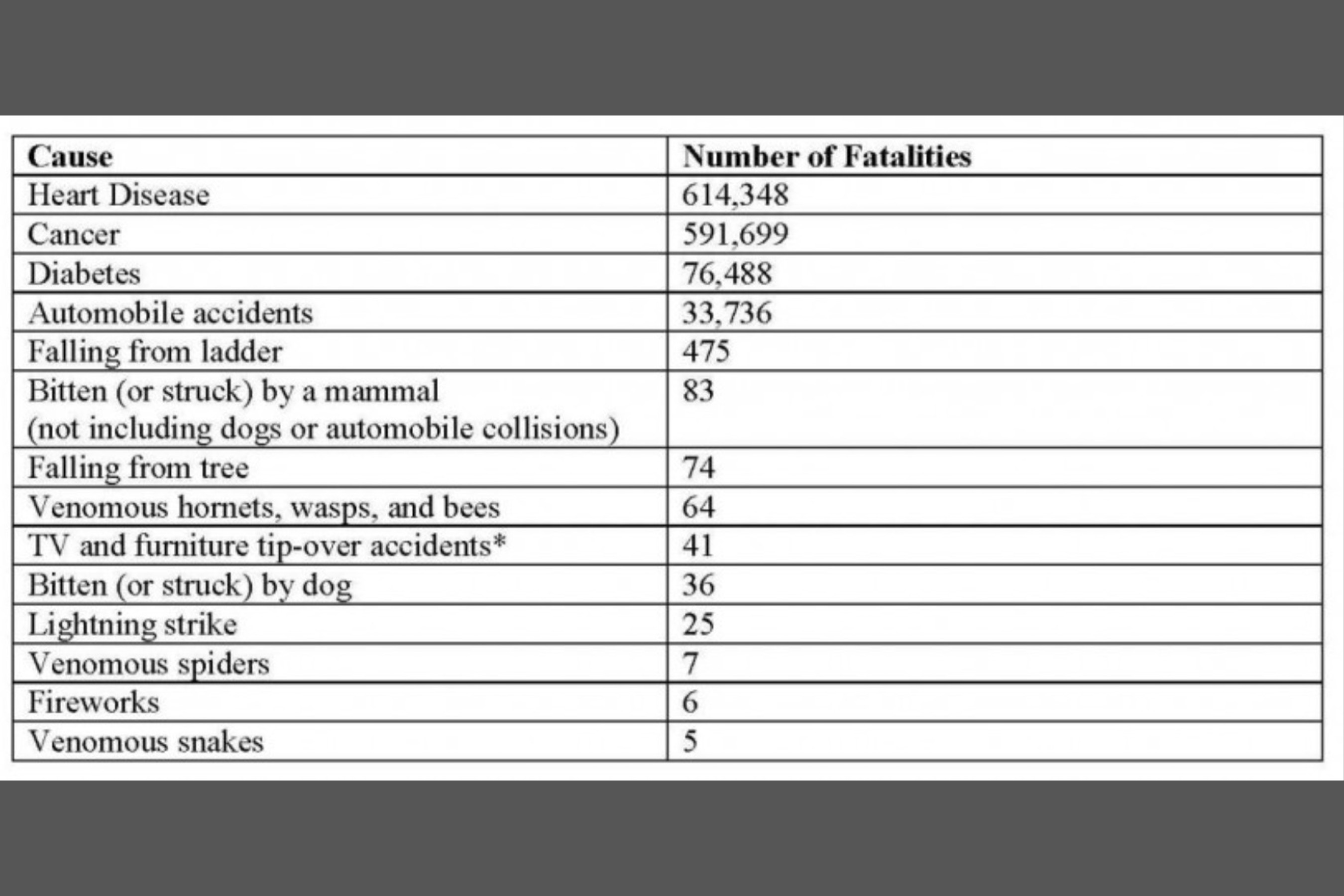 | Cause | Number of Fatalities |
|---|---|
| Heart Disease | 614,348 |
| Cancer | 591,699 |
| Diabetes | 76,488 |
| Automobile accidents | 33,736 |
| Falling from ladder | 475 |
| Bitten (or struck) by a mammal (not including dogs or automobile collisions) | 83 |
| Falling from tree | 74 |
| Venomous hornets, wasps, and bees | 64 |
| TV and furniture tip-over accidents* | 41 |
| Bitten (or struck) by dog | 36 |
| Lightning strike | 25 |
| Venomous spiders | 7 |
| Fireworks | 6 |
| Venomous snakes | 5 |